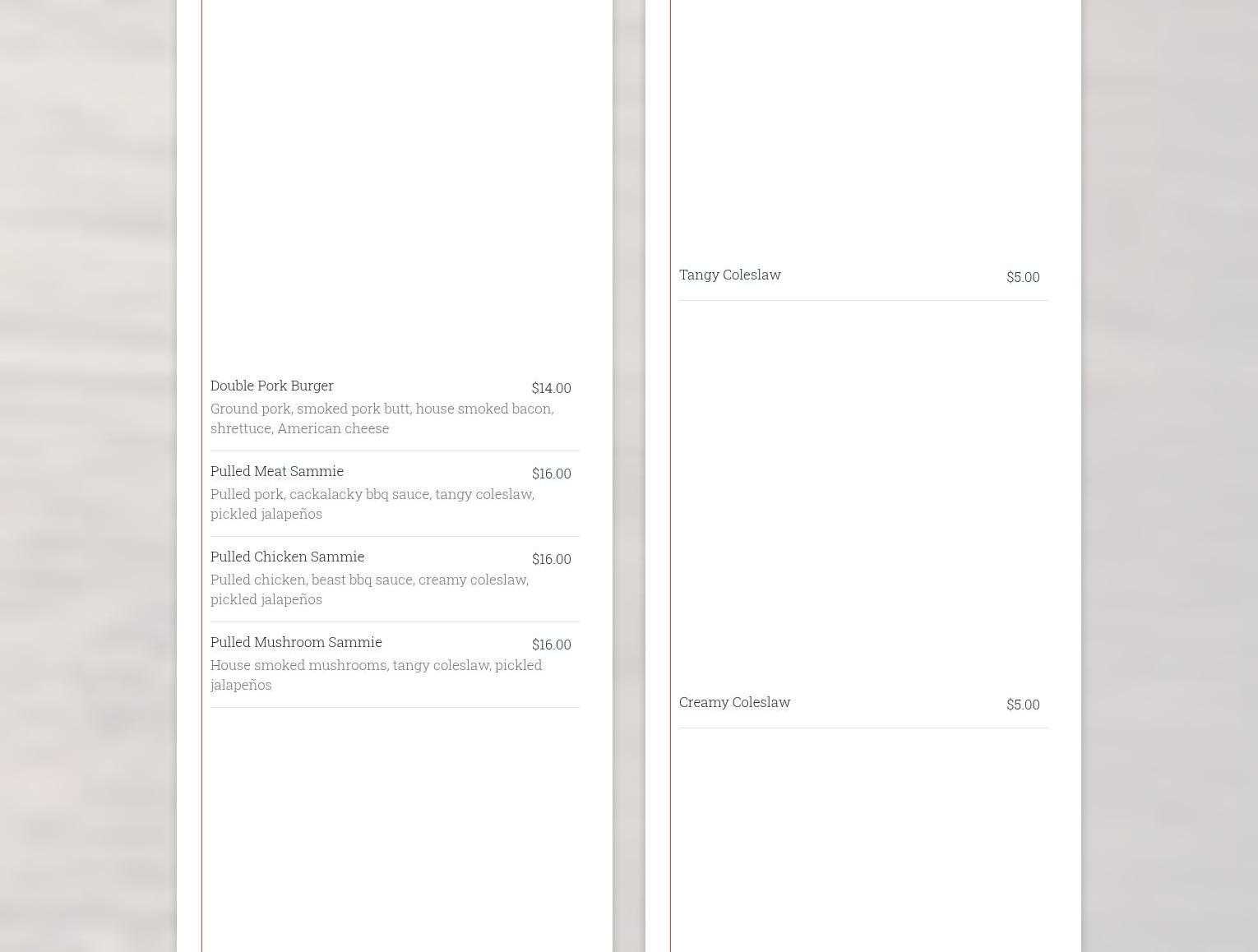 Double Pork Burger $14.00
Ground pork, smoked pork butt, house smoked bacon, shrettuce, American cheese

Pulled Meat Sammie $16.00
Pulled pork, cackalacky bbq sauce, tangy coleslaw, pickled jalapeños

Pulled Chicken Sammie $16.00
Pulled chicken, beast bbq sauce, creamy coleslaw, pickled jalapeños

Pulled Mushroom Sammie $16.00
House smoked mushrooms, tangy coleslaw, pickled jalapeños

Tangy Coleslaw $5.00

Creamy Coleslaw $5.00